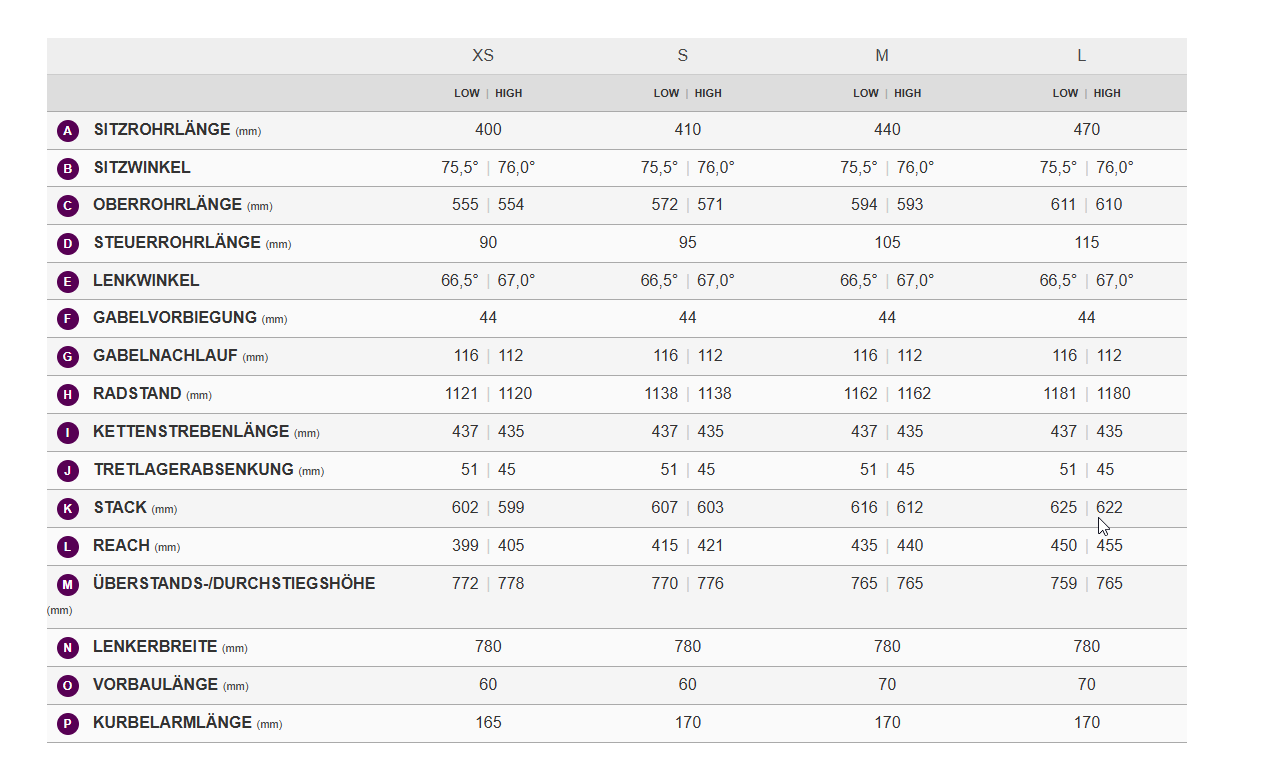 |  | XS | S | M | L |
|---|---|---|---|---|
|  | LOW \| HIGH | LOW \| HIGH | LOW \| HIGH | LOW \| HIGH |
| A SITZROHRLÄNGE (mm) | 400 | 410 | 440 | 470 |
| B SITZWINKEL | 75,5° \| 76,0° | 75,5° \| 76,0° | 75,5° \| 76,0° | 75,5° \| 76,0° |
| C OBERROHRLÄNGE (mm) | 555 \| 554 | 572 \| 571 | 594 \| 593 | 611 \| 610 |
| D STEUERROHRLÄNGE (mm) | 90 | 95 | 105 | 115 |
| E LENKWINKEL | 66,5° \| 67,0° | 66,5° \| 67,0° | 66,5° \| 67,0° | 66,5° \| 67,0° |
| F GABELVORBIEGUNG (mm) | 44 | 44 | 44 | 44 |
| G GABELNACHLAUF (mm) | 116 \| 112 | 116 \| 112 | 116 \| 112 | 116 \| 112 |
| H RADSTAND (mm) | 1121 \| 1120 | 1138 \| 1138 | 1162 \| 1162 | 1181 \| 1180 |
| I KETTENSTREBENLÄNGE (mm) | 437 \| 435 | 437 \| 435 | 437 \| 435 | 437 \| 435 |
| J TRETLAGERABSENKUNG (mm) | 51 \| 45 | 51 \| 45 | 51 \| 45 | 51 \| 45 |
| K STACK (mm) | 602 \| 599 | 607 \| 603 | 616 \| 612 | 625 \| 622 |
| L REACH (mm) | 399 \| 405 | 415 \| 421 | 435 \| 440 | 450 \| 455 |
| M ÜBERSTANDS-/DURCHSTIEGSHÖHE (mm) | 772 \| 778 | 770 \| 776 | 765 \| 765 | 759 \| 765 |
| N LENKERBREITE (mm) | 780 | 780 | 780 | 780 |
| O VORBAULÄNGE (mm) | 60 | 60 | 70 | 70 |
| P KURBELARMLÄNGE (mm) | 165 | 170 | 170 | 170 |